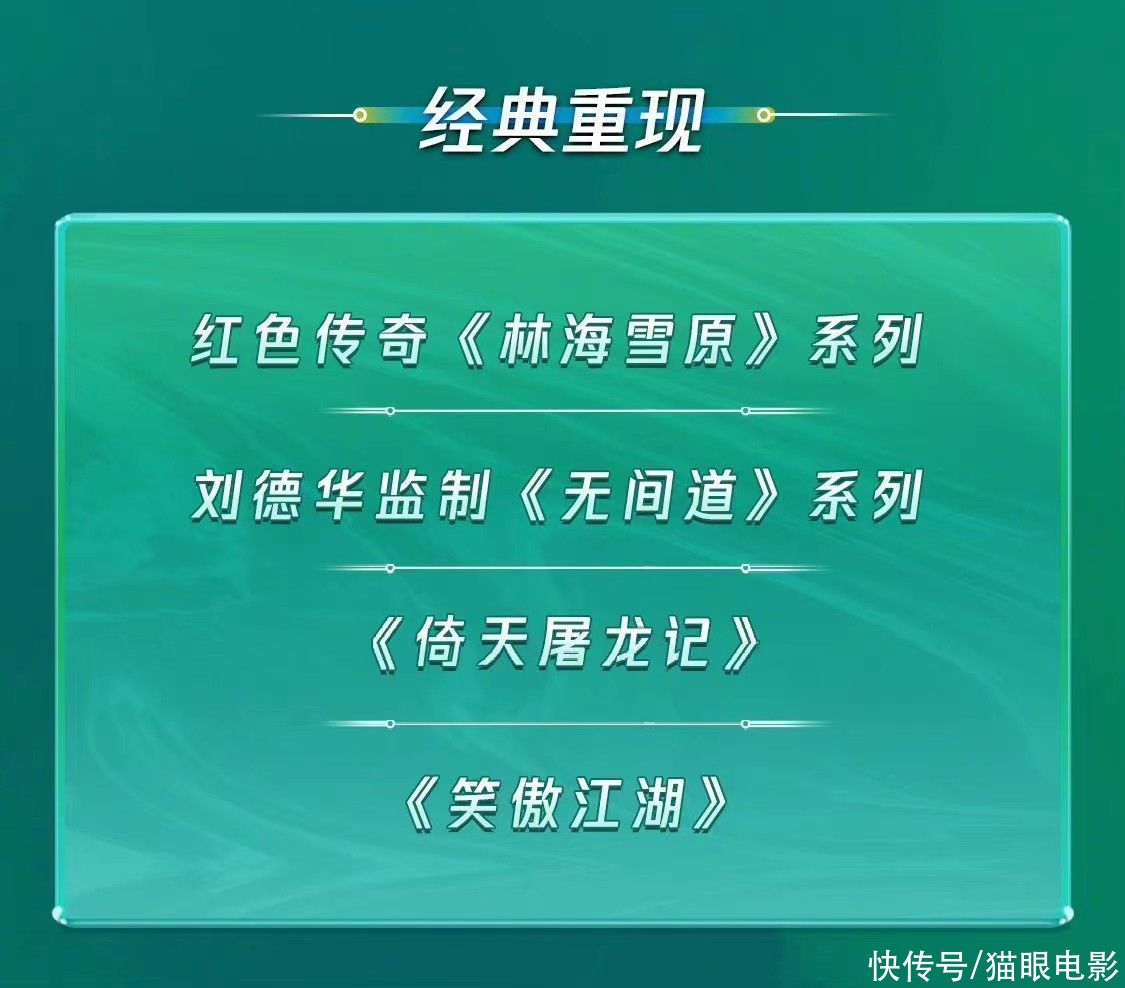 经典重现

红色传奇《林海雪原》系列

刘德华监制《无间道》系列

《倚天屠龙记》

《笑傲江湖》

快传号/猫眼电影